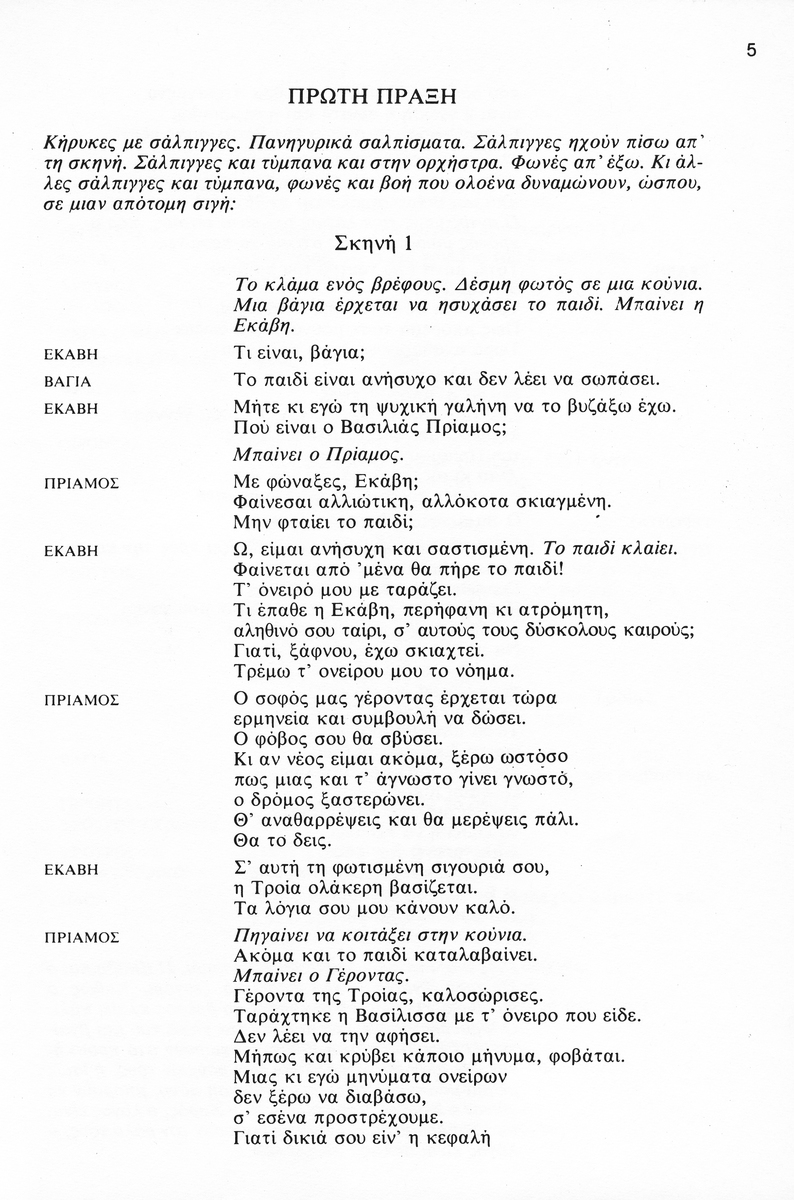 5

ΠΡΩΤΗ ΠΡΑΞΗ

Κήρυκες με σάλπιγγες. Πανηγυρικά σαλπίσματα. Σάλπιγγες ηχούν πίσω απ' τη σκηνή. Σάλπιγγες και τύμπανα και στην ορχήστρα. Φωνές απ' έξω. Κι άλλες σάλπιγγες και τύμπανα, φωνές και βοή που ολοένα δυναμώνουν, ώσπου, σε μιαν απότομη σιγή:

Σκηνή 1

Το κλάμα ενός βρέφους. Δέσμη φωτός σε μια κούνια. Μια βάγια έρχεται να ησυχάσει το παιδί. Μπαίνει η Εκάβη.

ΕΚΑΒΗ
Τι είναι, βάγια;

ΒΑΓΙΑ
Το παιδί είναι ανήσυχο και δεν λέει να σωπάσει.

ΕΚΑΒΗ
Μήτε κι εγώ τη ψυχική γαλήνη να το βυζάξω έχω.
Πού είναι ο Βασιλιάς Πρίαμος;
Μπαίνει ο Πρίαμος.

ΠΡΙΑΜΟΣ
Με φώναξες, Εκάβη;
Φαίνεσαι αλλιώτικη, αλλόκοτα σκιαγμένη.
Μην φταίει το παιδί;

ΕΚΑΒΗ
Ω, είμαι ανήσυχη και σαστισμένη. Το παιδί κλαίει.
Φαίνεται από 'μένα θα πήρε το παιδί!
Τ' όνειρό μου με ταράζει.
Τι έπαθε η Εκάβη, περήφανη κι ατρόμητη,
αληθινό σου ταίρι, σ' αυτούς τους δύσκολους καιρούς;
Γιατί, ξάφνου, έχω σκιαχτεί.
Τρέμω τ' ονείρου μου το νόημα.

ΠΡΙΑΜΟΣ
Ο σοφός μας γέροντας έρχεται τώρα
ερμηνεία και συμβουλή να δώσει.
Ο φόβος σου θα σβύσει.
Κι αν νέος είμαι ακόμα, ξέρω ωστόσο
πως μιας και τ' άγνωστο γίνει γνωστό,
ο δρόμος ξαστερώνει.
Θ' αναθαρρέψεις και θα μερέψεις πάλι.
Θα το δεις.

ΕΚΑΒΗ
Σ' αυτή τη φωτισμένη σιγουριά σου,
η Τροία ολάκερη βασίζεται.
Τα λόγια σου μου κάνουν καλό.

ΠΡΙΑΜΟΣ
Πηγαίνει να κοιτάξει στην κούνια.
Ακόμα και το παιδί καταλαβαίνει.
Μπαίνει ο Γέροντας.
Γέροντα της Τροίας, καλοσώρισες.
Ταράχτηκε η Βασίλισσα με τ' όνειρο που είδε.
Δεν λέει να την αφήσει.
Μήπως και κρύβει κάποιο μήνυμα, φοβάται.
Μιας κι εγώ μηνύματα ονείρων
δεν ξέρω να διαβάσω,
σ' εσένα προστρέχουμε.
Γιατί δικιά σου είν' η κεφαλή